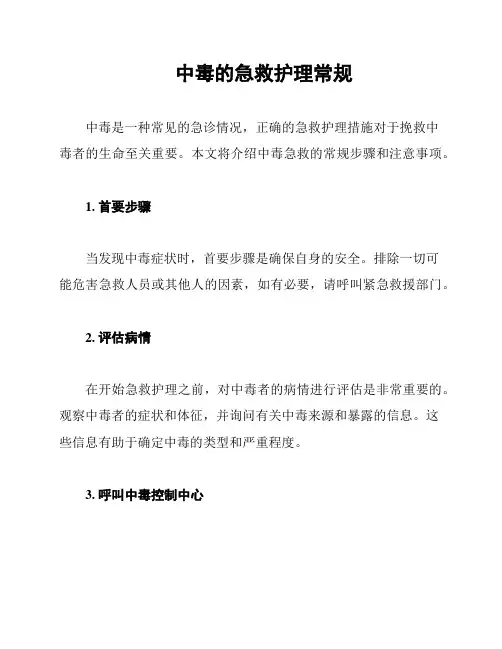 中毒的急救护理常规

中毒是一种常见的急诊情况，正确的急救护理措施对于挽救中毒者的生命至关重要。本文将介绍中毒急救的常规步骤和注意事项。

1. 首要步骤

当发现中毒症状时，首要步骤是确保自身的安全。排除一切可能危害急救人员或其他人的因素，如有必要，请呼叫紧急救援部门。

2. 评估病情

在开始急救护理之前，对中毒者的病情进行评估是非常重要的。观察中毒者的症状和体征，并询问有关中毒来源和暴露的信息。这些信息有助于确定中毒的类型和严重程度。

3. 呼叫中毒控制中心